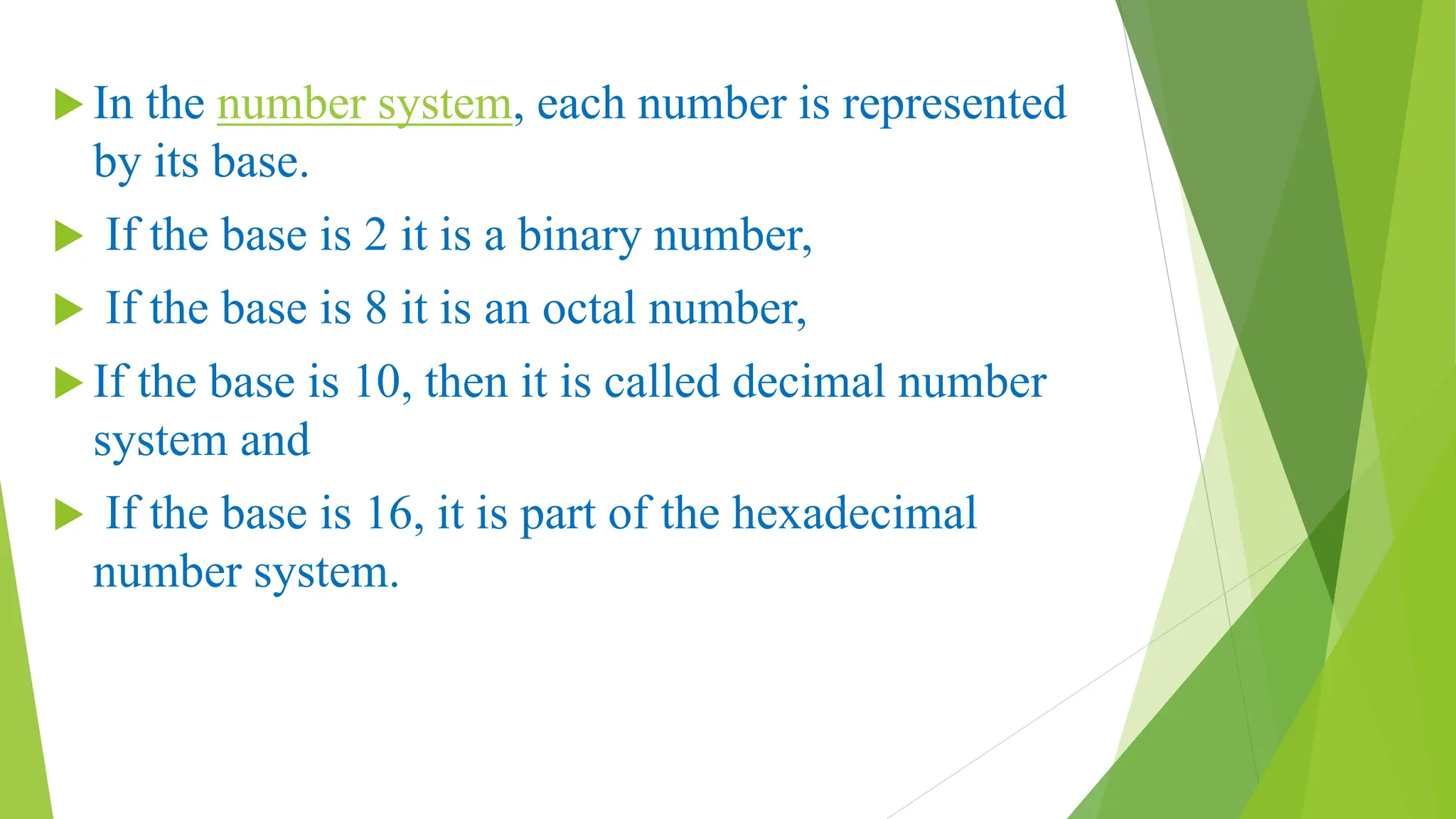 In the number system, each number is represented by its base.

If the base is 2 it is a binary number,

If the base is 8 it is an octal number,

If the base is 10, then it is called decimal number system and

If the base is 16, it is part of the hexadecimal number system.